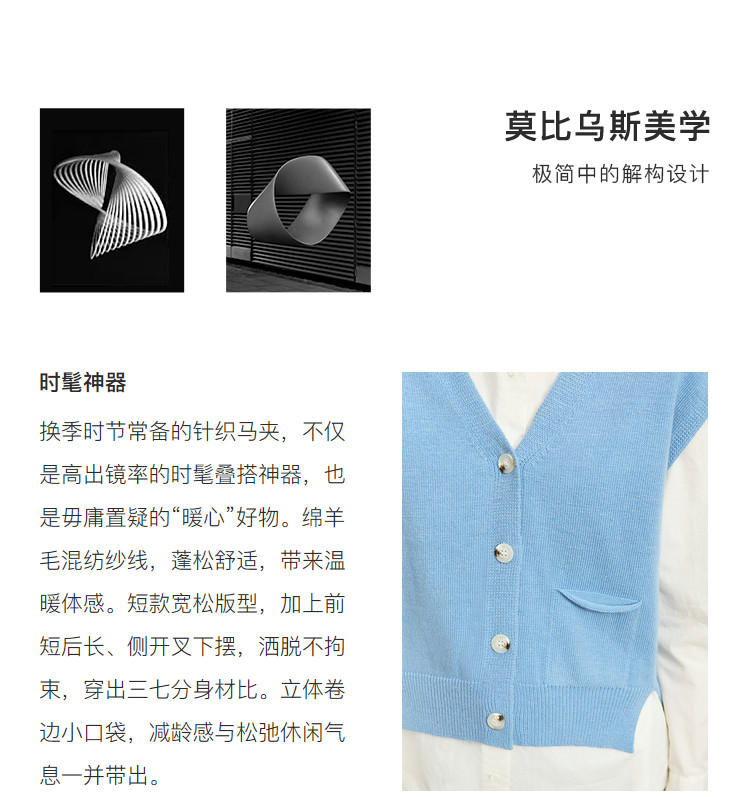 莫比乌斯美学
极简中的解构设计

时髦神器

换季时节常备的针织马夹，不仅是高出镜率的时髦叠搭神器，也是毋庸置疑的“暖心”好物。绵羊毛混纺纱线，蓬松舒适，带来温暖体感。短款宽松版型，加上前短后长、侧开叉下摆，洒脱不拘束，穿出三七分身材比。立体卷边小口袋，减龄感与松弛休闲气息一并带出。